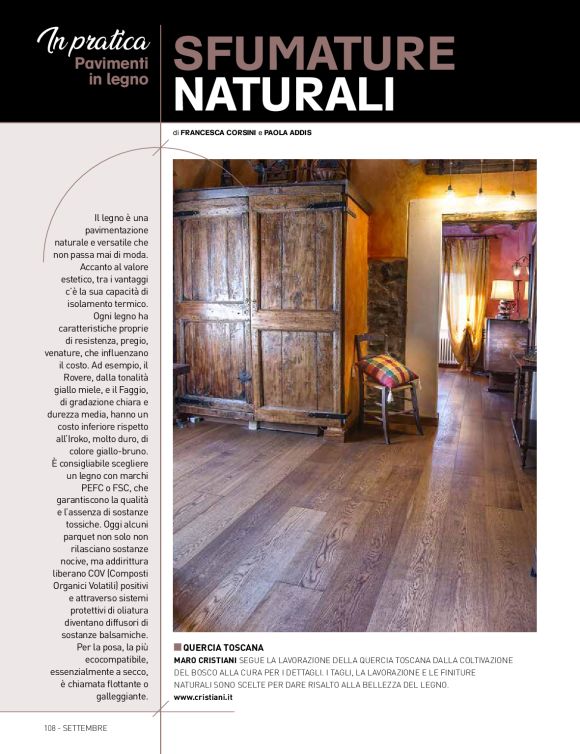 In pratica
Pavimenti in legno

SFUMATURE NATURALI

di FRANCESCA CORSINI e PAOLA ADDIS

Il legno è una pavimentazione naturale e versatile che non passa mai di moda. Accanto al valore estetico, tra i vantaggi c'è la sua capacità di isolamento termico. Ogni legno ha caratteristiche proprie di resistenza, pregio, venature, che influenzano il costo. Ad esempio, il Rovere, dalla tonalità giallo miele, e il Faggio, di gradazione chiara e durezza media, hanno un costo inferiore rispetto all'Iroko, molto duro, di colore giallo-bruno. È consigliabile scegliere un legno con marchi PEFC o FSC, che garantiscono la qualità e l'assenza di sostanze tossiche. Oggi alcuni parquet non solo non rilasciano sostanze nocive, ma addirittura liberano COV (Composti Organici Volatili) positivi e attraverso sistemi protettivi di oliatura diventano diffusori di sostanze balsamiche. Per la posa, la più ecocompatibile, essenzialmente a secco, è chiamata flottante o galleggiante.

QUERCIA TOSCANA
MARO CRISTIANI SEGUE LA LAVORAZIONE DELLA QUERCIA TOSCANA DALLA COLTIVAZIONE DEL BOSCO ALLA CURA PER I DETTAGLI. I TAGLI, LA LAVORAZIONE E LE FINITURE NATURALI SONO SCELTE PER DARE RISALTO ALLA BELLEZZA DEL LEGNO.
www.cristiani.it

108 - SETTEMBRE